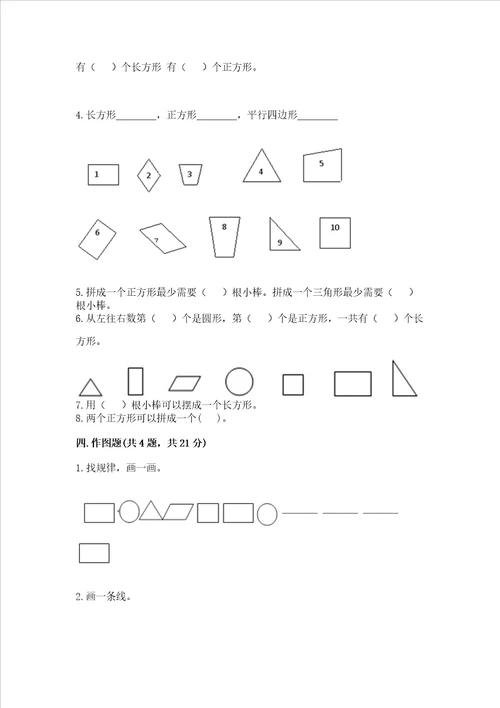 有（ ）个长方形 有（ ）个正方形。

4. 长方形________，正方形________，平行四边形________

1 2 3 4 5

6 7 8 9 10

5. 拼成一个正方形最少需要（ ）根小棒。拼成一个三角形最少需要（ ）根小棒。
6. 从左往右数第（ ）个是圆形，第（ ）个是正方形，一共有（ ）个长方形。

7. 用（ ）根小棒可以摆成一个长方形。
8. 两个正方形可以拼成一个（ ）。

四. 作图题(共 4 题，共 21 分)

1. 找规律，画一画。

2. 画一条线。